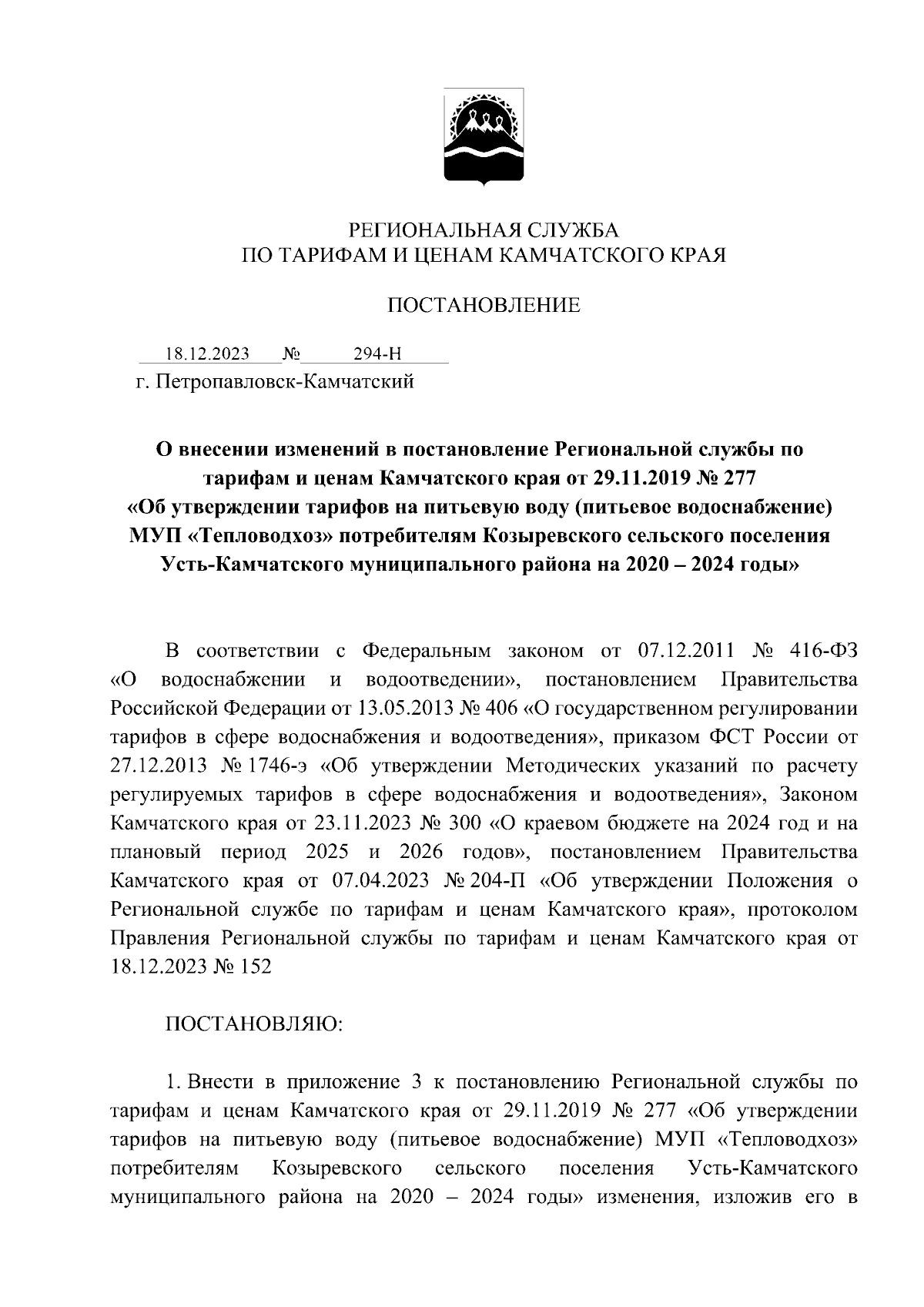 РЕГИОНАЛЬНАЯ СЛУЖБА
ПО ТАРИФАМ И ЦЕНАМ КАМЧАТСКОГО КРАЯ

ПОСТАНОВЛЕНИЕ

18.12.2023 № 294-Н
г. Петропавловск-Камчатский

О внесении изменений в постановление Региональной службы по тарифам и ценам Камчатского края от 29.11.2019 № 277 «Об утверждении тарифов на питьевую воду (питьевое водоснабжение) МУП «Тепловодхоз» потребителям Козыревского сельского поселения Усть-Камчатского муниципального района на 2020 – 2024 годы»

В соответствии с Федеральным законом от 07.12.2011 № 416-ФЗ «О водоснабжении и водоотведении», постановлением Правительства Российской Федерации от 13.05.2013 № 406 «О государственном регулировании тарифов в сфере водоснабжения и водоотведения», приказом ФСТ России от 27.12.2013 № 1746-э «Об утверждении Методических указаний по расчету регулируемых тарифов в сфере водоснабжения и водоотведения», Законом Камчатского края от 23.11.2023 № 300 «О краевом бюджете на 2024 год и на плановый период 2025 и 2026 годов», постановлением Правительства Камчатского края от 07.04.2023 № 204-П «Об утверждении Положения о Региональной службе по тарифам и ценам Камчатского края», протоколом Правления Региональной службы по тарифам и ценам Камчатского края от 18.12.2023 № 152

ПОСТАНОВЛЯЮ:

1. Внести в приложение 3 к постановлению Региональной службы по тарифам и ценам Камчатского края от 29.11.2019 № 277 «Об утверждении тарифов на питьевую воду (питьевое водоснабжение) МУП «Тепловодхоз» потребителям Козыревского сельского поселения Усть-Камчатского муниципального района на 2020 – 2024 годы» изменения, изложив его в